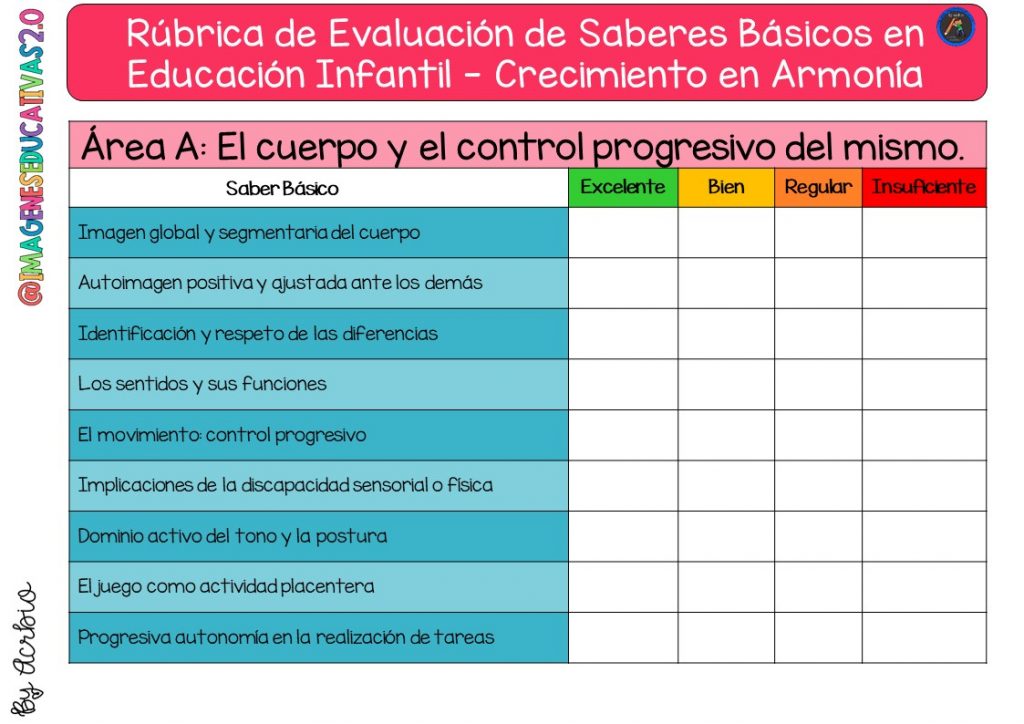 Rúbrica de Evaluación de Saberes Básicos en Educación Infantil - Crecimiento en Armonía

Área A: El cuerpo y el control progresivo del mismo.

| Saber Básico | Excelente | Bien | Regular | Insuficiente |
|---|---|---|---|---|
| Imagen global y segmentaria del cuerpo | | | | |
| Autoimagen positiva y ajustada ante los demás | | | | |
| Identificación y respeto de las diferencias | | | | |
| Los sentidos y sus funciones | | | | |
| El movimiento: control progresivo | | | | |
| Implicaciones de la discapacidad sensorial o física | | | | |
| Dominio activo del tono y la postura | | | | |
| El juego como actividad placentera | | | | |
| Progresiva autonomía en la realización de tareas | | | | |

@IMAGENESEDUCATIVAS2.0

By Acrbio